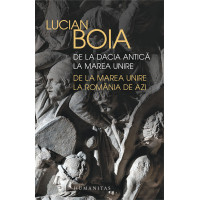 LUCIAN
BOIA

DE LA DACIA ANTICĂ
LA MAREA UNIRE

DE LA MAREA UNIRE
LA ROMÂNIA DE AZI

HUMANITAS